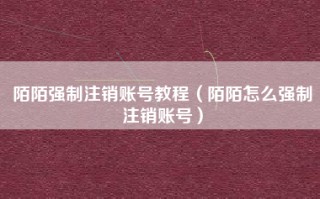 陌陌强制注销账号教程（陌陌怎么强制注销账号）